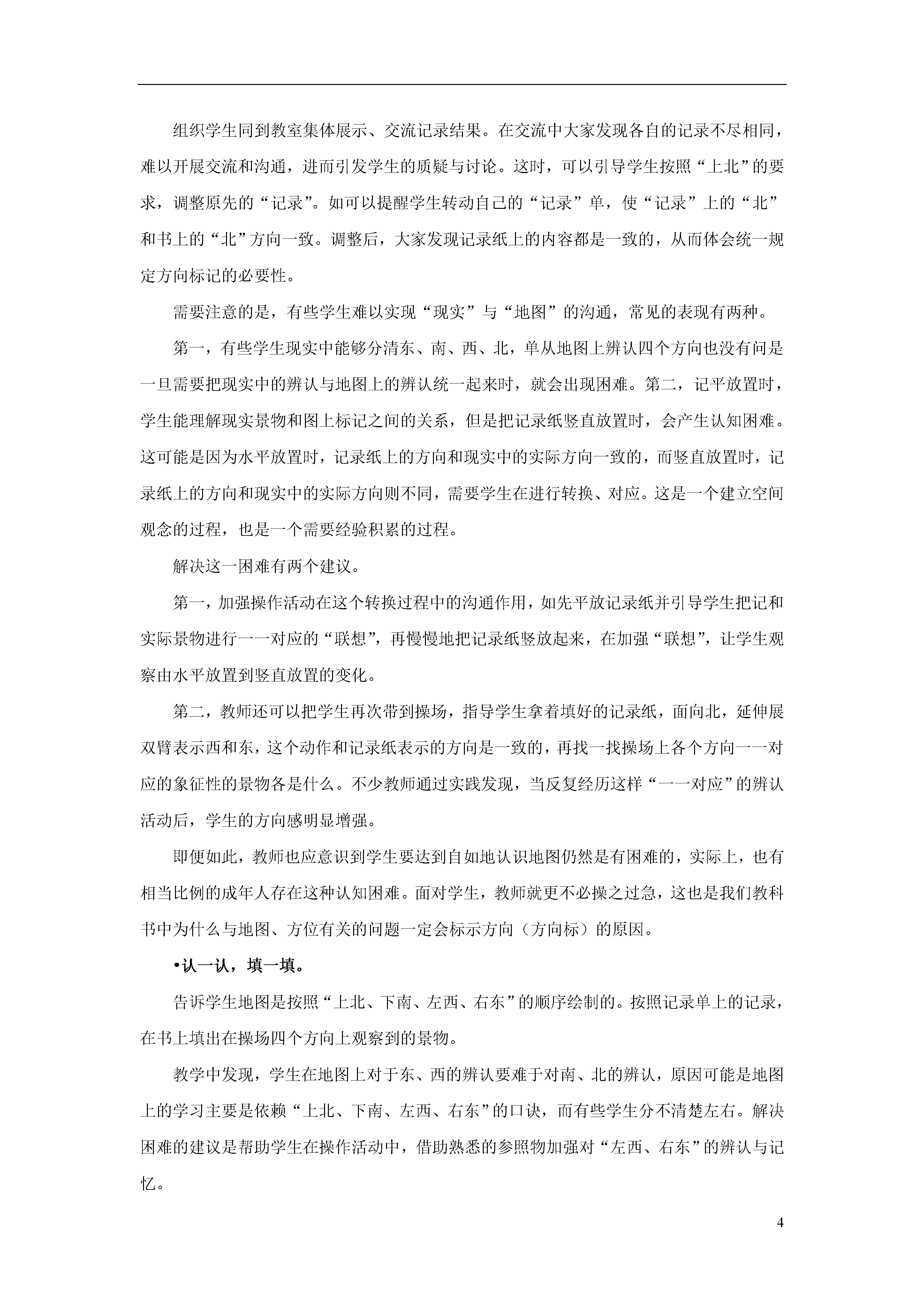 组织学生同到教室集体展示、交流记录结果。在交流中大家发现各自的记录不尽相同，难以开展交流和沟通，进而引发学生的质疑与讨论。这时，可以引导学生按照“上北”的要求，调整原先的“记录”。如可以提醒学生转动自己的“记录”单，使“记录”上的“北”和书上的“北”方向一致。调整后，大家发现记录纸上的内容都是一致的，从而体会统一规定方向标记的必要性。

需要注意的是，有些学生难以实现“现实”与“地图”的沟通，常见的表现有两种。

第一，有些学生现实中能够分清东、南、西、北，单从地图上辨认四个方向也没有问是一旦需要把现实中的辨认与地图上的辨认统一起来时，就会出现困难。第二，记平放置时，学生能理解现实景物和图上标记之间的关系，但是把记录纸竖直放置时，会产生认知困难。这可能是因为水平放置时，记录纸上的方向和现实中的实际方向一致的，而竖直放置时，记录纸上的方向和现实中的实际方向则不同，需要学生在进行转换、对应。这是一个建立空间观念的过程，也是一个需要经验积累的过程。

解决这一困难有两个建议。

第一，加强操作活动在这个转换过程中的沟通作用，如先平放记录纸并引导学生把记和实际景物进行一一对应的“联想”，再慢慢地把记录纸竖放起来，在加强“联想”，让学生观察由水平放置到竖直放置的变化。

第二，教师还可以把学生再次带到操场，指导学生拿着填好的记录纸，面向北，延伸展双臂表示西和东，这个动作和记录纸表示的方向是一致的，再找一找操场上各个方向一一对应的象征性的景物各是什么。不少教师通过实践发现，当反复经历这样“一一对应”的辨认活动后，学生的方向感明显增强。

即便如此，教师也应意识到学生要达到自如地认识地图仍然是有困难的，实际上，也有相当比例的成年人存在这种认知困难。面对学生，教师就更不必操之过急，这也是我们教科书中为什么与地图、方位有关的问题一定会标示方向（方向标）的原因。

•认一认，填一填。

告诉学生地图是按照“上北、下南、左西、右东”的顺序绘制的。按照记录单上的记录，在书上填出在操场四个方向上观察到的景物。

教学中发现，学生在地图上对于东、西的辨认要难于对南、北的辨认，原因可能是地图上的学习主要是依赖“上北、下南、左西、右东”的口诀，而有些学生分不清楚左右。解决困难的建议是帮助学生在操作活动中，借助熟悉的参照物加强对“左西、右东”的辨认与记忆。

4